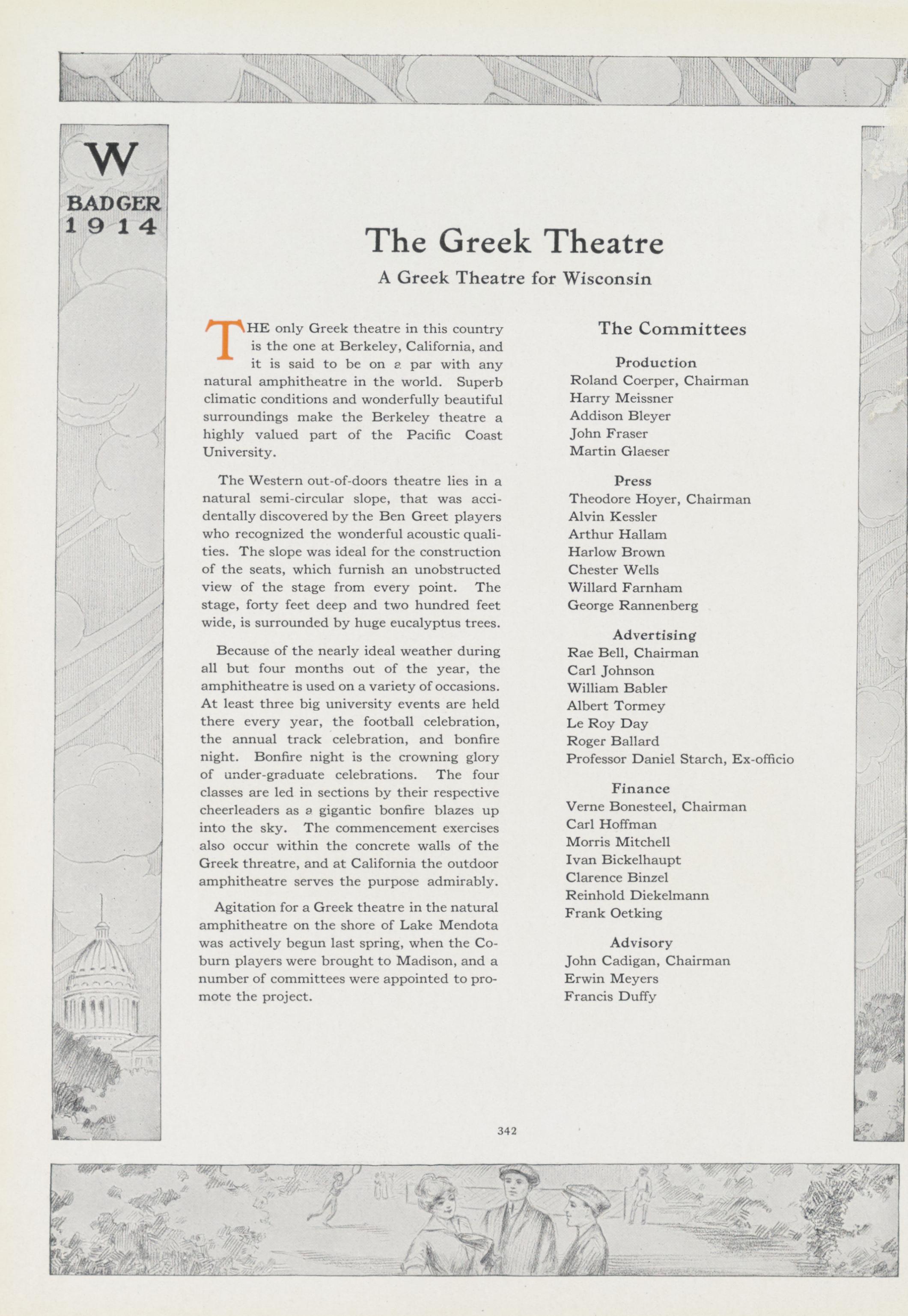 W
BADGER
1914

The Greek Theatre

A Greek Theatre for Wisconsin

THE only Greek theatre in this country is the one at Berkeley, California, and it is said to be on a par with any natural amphitheatre in the world. Superb climatic conditions and wonderfully beautiful surroundings make the Berkeley theatre a highly valued part of the Pacific Coast University.

The Western out-of-doors theatre lies in a natural semi-circular slope, that was accidentally discovered by the Ben Greet players who recognized the wonderful acoustic qualities. The slope was ideal for the construction of the seats, which furnish an unobstructed view of the stage from every point. The stage, forty feet deep and two hundred feet wide, is surrounded by huge eucalyptus trees.

Because of the nearly ideal weather during all but four months out of the year, the amphitheatre is used on a variety of occasions. At least three big university events are held there every year, the football celebration, the annual track celebration, and bonfire night. Bonfire night is the crowning glory of under-graduate celebrations. The four classes are led in sections by their respective cheerleaders as a gigantic bonfire blazes up into the sky. The commencement exercises also occur within the concrete walls of the Greek threatre, and at California the outdoor amphitheatre serves the purpose admirably.

Agitation for a Greek theatre in the natural amphitheatre on the shore of Lake Mendota was actively begun last spring, when the Coburn players were brought to Madison, and a number of committees were appointed to promote the project.

The Committees

Production
Roland Coerper, Chairman
Harry Meissner
Addison Bleyer
John Fraser
Martin Glaeser

Press
Theodore Hoyer, Chairman
Alvin Kessler
Arthur Hallam
Harlow Brown
Chester Wells
Willard Farnham
George Rannenberg

Advertising
Rae Bell, Chairman
Carl Johnson
William Babler
Albert Tormey
Le Roy Day
Roger Ballard
Professor Daniel Starch, Ex-officio

Finance
Verne Bonesteel, Chairman
Carl Hoffman
Morris Mitchell
Ivan Bickelhaupt
Clarence Binzel
Reinhold Diekelmann
Frank Oetking

Advisory
John Cadigan, Chairman
Erwin Meyers
Francis Duffy

342